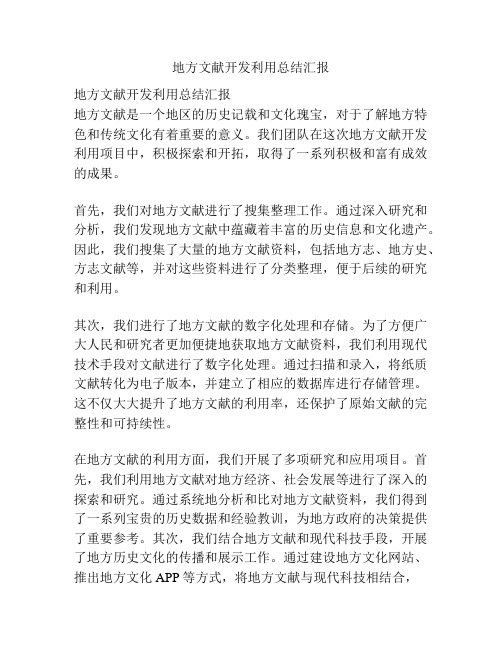 地方文献开发利用总结汇报

地方文献开发利用总结汇报
地方文献是一个地区的历史记载和文化瑰宝，对于了解地方特色和传统文化有着重要的意义。我们团队在这次地方文献开发利用项目中，积极探索和开拓，取得了一系列积极和富有成效的成果。

首先，我们对地方文献进行了搜集整理工作。通过深入研究和分析，我们发现地方文献中蕴藏着丰富的历史信息和文化遗产。因此，我们搜集了大量的地方文献资料，包括地方志、地方史、方志文献等，并对这些资料进行了分类整理，便于后续的研究和利用。

其次，我们进行了地方文献的数字化处理和存储。为了方便广大人民和研究者更加便捷地获取地方文献资料，我们利用现代技术手段对文献进行了数字化处理。通过扫描和录入，将纸质文献转化为电子版本，并建立了相应的数据库进行存储管理。这不仅大大提升了地方文献的利用率，还保护了原始文献的完整性和可持续性。

在地方文献的利用方面，我们开展了多项研究和应用项目。首先，我们利用地方文献对地方经济、社会发展等进行了深入的探索和研究。通过系统地分析和比对地方文献资料，我们得到了一系列宝贵的历史数据和经验教训，为地方政府的决策提供了重要参考。其次，我们结合地方文献和现代科技手段，开展了地方历史文化的传播和展示工作。通过建设地方文化网站、推出地方文化 APP 等方式，将地方文献与现代科技相结合，